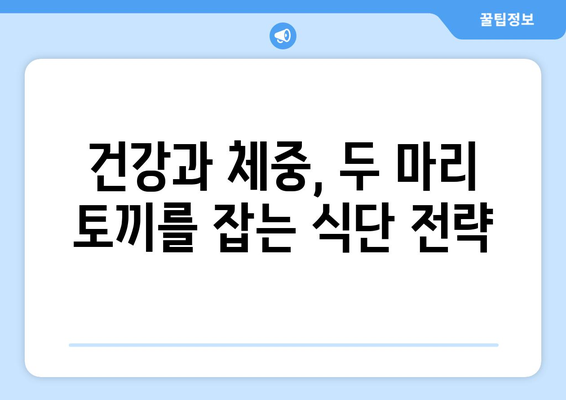 꿀팁정보

건강과 체중, 두 마리 토끼를 잡는 식단 전략